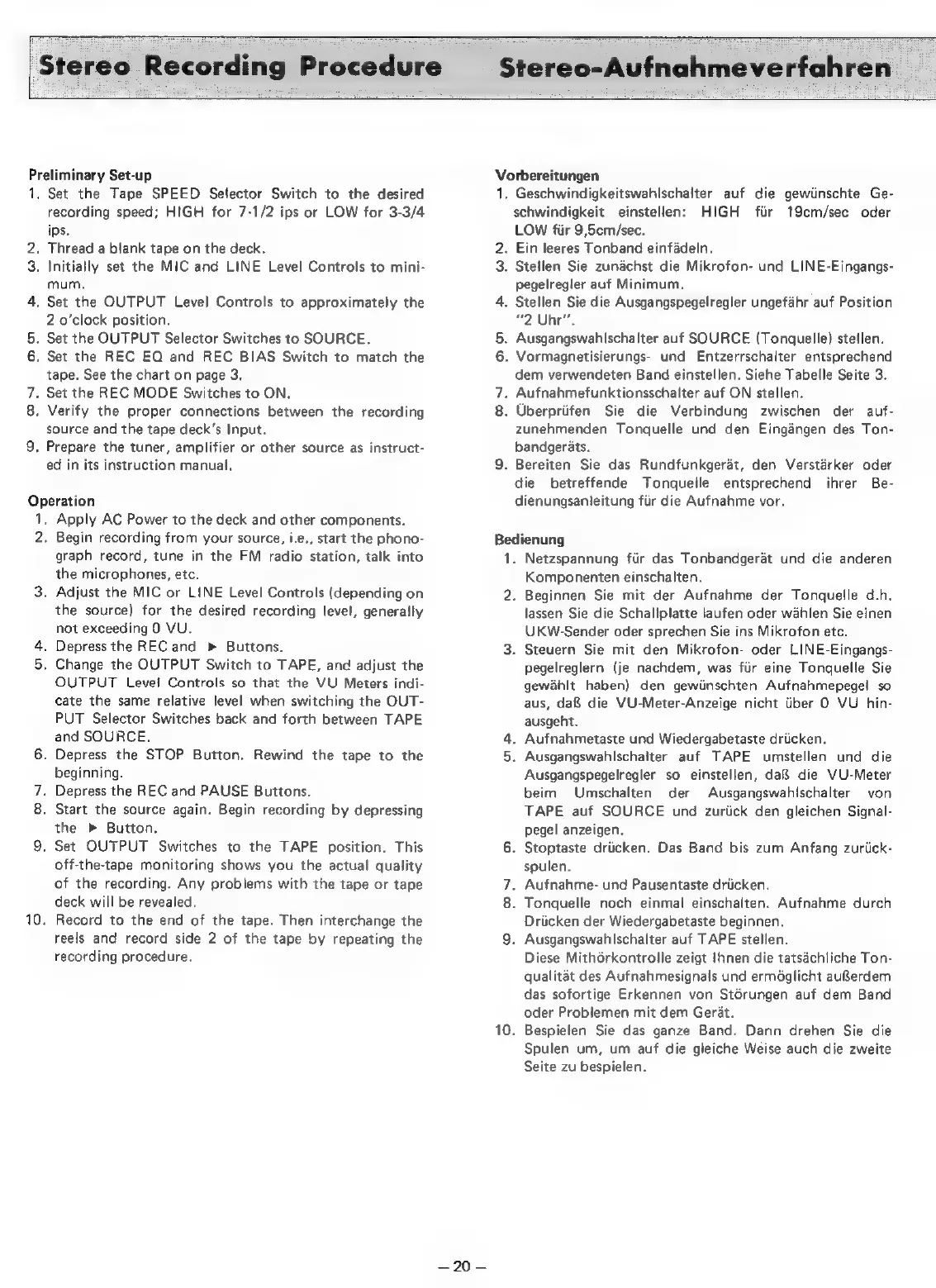 Stereo Recording Procedure

Preliminary Set-up
1. Set the Tape SPEED Selector Switch to the desired recording speed; HIGH for 7-1/2 ips or LOW for 3-3/4 ips.
2. Thread a blank tape on the deck.
3. Initially set the MIC and LINE Level Controls to minimum.
4. Set the OUTPUT Level Controls to approximately the 2 o'clock position.
5. Set the OUTPUT Selector Switches to SOURCE.
6. Set the REC EQ and REC BIAS Switch to match the tape. See the chart on page 3.
7. Set the REC MODE Switches to ON.
8. Verify the proper connections between the recording source and the tape deck's Input.
9. Prepare the tuner, amplifier or other source as instructed in its instruction manual.

Operation
1. Apply AC Power to the deck and other components.
2. Begin recording from your source, i.e., start the phonograph record, tune in the FM radio station, talk into the microphones, etc.
3. Adjust the MIC or LINE Level Controls (depending on the source) for the desired recording level, generally not exceeding 0 VU.
4. Depress the REC and ▶ Buttons.
5. Change the OUTPUT Switch to TAPE, and adjust the OUTPUT Level Controls so that the VU Meters indicate the same relative level when switching the OUTPUT Selector Switches back and forth between TAPE and SOURCE.
6. Depress the STOP Button. Rewind the tape to the beginning.
7. Depress the REC and PAUSE Buttons.
8. Start the source again. Begin recording by depressing the ▶ Button.
9. Set OUTPUT Switches to the TAPE position. This off-the-tape monitoring shows you the actual quality of the recording. Any problems with the tape or tape deck will be revealed.
10. Record to the end of the tape. Then interchange the reels and record side 2 of the tape by repeating the recording procedure.

Stereo-Aufnahmeverfahren

Vorbereitungen
1. Geschwindigkeitswahlschalter auf die gewünschte Geschwindigkeit einstellen: HIGH für 19cm/sec oder LOW für 9,5cm/sec.
2. Ein leeres Tonband einfädeln.
3. Stellen Sie zunächst die Mikrofon- und LINE-Eingangspegelregler auf Minimum.
4. Stellen Sie die Ausgangspegelregler ungefähr auf Position "2 Uhr".
5. Ausgangswahlschalter auf SOURCE (Tonquelle) stellen.
6. Vormagnetisierungs- und Entzerrschalter entsprechend dem verwendeten Band einstellen. Siehe Tabelle Seite 3.
7. Aufnahmefunktionsschalter auf ON stellen.
8. Überprüfen Sie die Verbindung zwischen der aufzunehmenden Tonquelle und den Eingängen des Tonbandgeräts.
9. Bereiten Sie das Rundfunkgerät, den Verstärker oder die betreffende Tonquelle entsprechend ihrer Bedienungsanleitung für die Aufnahme vor.

Bedienung
1. Netzspannung für das Tonbandgerät und die anderen Komponenten einschalten.
2. Beginnen Sie mit der Aufnahme der Tonquelle d.h. lassen Sie die Schallplatte laufen oder wählen Sie einen UKW-Sender oder sprechen Sie ins Mikrofon etc.
3. Steuern Sie mit den Mikrofon- oder LINE-Eingangspegelreglern (je nachdem, was für eine Tonquelle Sie gewählt haben) den gewünschten Aufnahmepegel so aus, daß die VU-Meter-Anzeige nicht über 0 VU hinausgeht.
4. Aufnahmetaste und Wiedergabetaste drücken.
5. Ausgangswahlschalter auf TAPE umstellen und die Ausgangspegelregler so einstellen, daß die VU-Meter beim Umschalten der Ausgangswahlschalter von TAPE auf SOURCE und zurück den gleichen Signalpegel anzeigen.
6. Stoptaste drücken. Das Band bis zum Anfang zurückspulen.
7. Aufnahme- und Pausentaste drücken.
8. Tonquelle noch einmal einschalten. Aufnahme durch Drücken der Wiedergabetaste beginnen.
9. Ausgangswahlschalter auf TAPE stellen.
Diese Mithörkontrolle zeigt Ihnen die tatsächliche Tonqualität des Aufnahmesignals und ermöglicht außerdem das sofortige Erkennen von Störungen auf dem Band oder Problemen mit dem Gerät.
10. Bespielen Sie das ganze Band. Dann drehen Sie die Spulen um, um auf die gleiche Weise auch die zweite Seite zu bespielen.

– 20 –